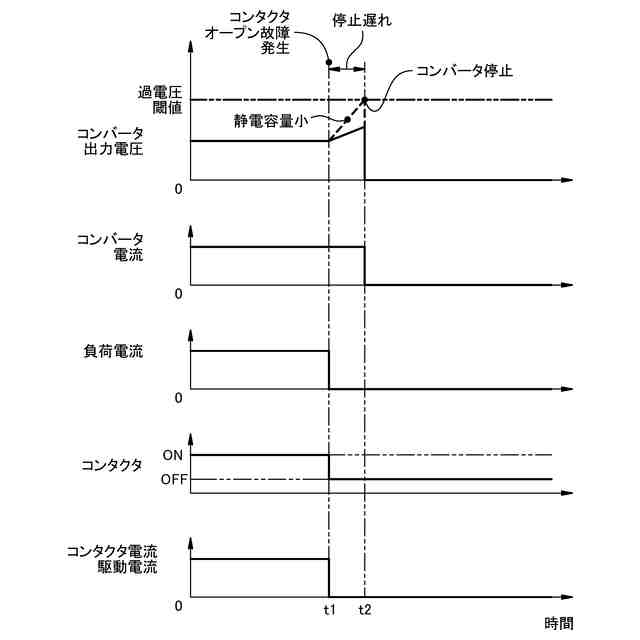 コンタクタ
オープン故障
発生

停止遅れ

コンバータ停止

過電圧
閾値

静電容量小

コンバータ
出力電圧

0

コンバータ
電流

0

負荷電流

0

コンタクタ

ON

OFF

コンタクタ電流
駆動電流

0

t1

t2

時間